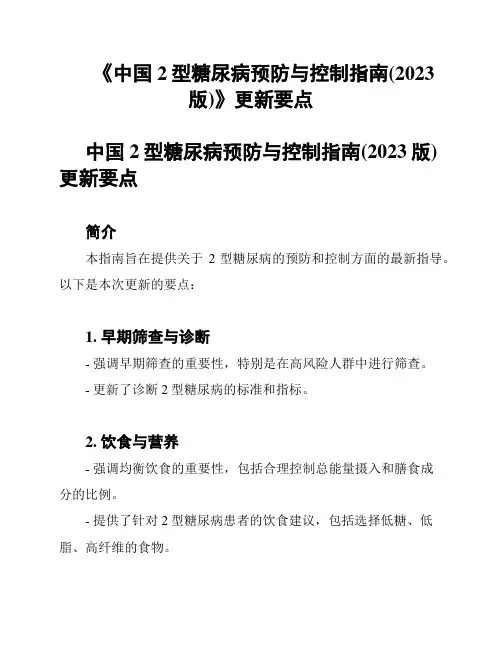 《中国 2 型糖尿病预防与控制指南(2023 版)》更新要点

中国 2 型糖尿病预防与控制指南(2023 版)更新要点

简介

本指南旨在提供关于 2 型糖尿病的预防和控制方面的最新指导。以下是本次更新的要点：

1. 早期筛查与诊断

- 强调早期筛查的重要性，特别是在高风险人群中进行筛查。

- 更新了诊断 2 型糖尿病的标准和指标。

2. 饮食与营养

- 强调均衡饮食的重要性，包括合理控制总能量摄入和膳食成分的比例。

- 提供了针对 2 型糖尿病患者的饮食建议，包括选择低糖、低脂、高纤维的食物。